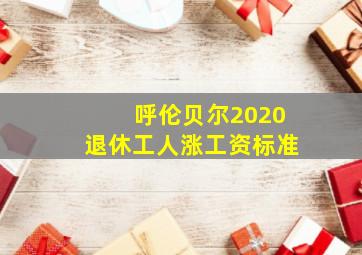 呼伦贝尔2020
退休工人涨工资标准